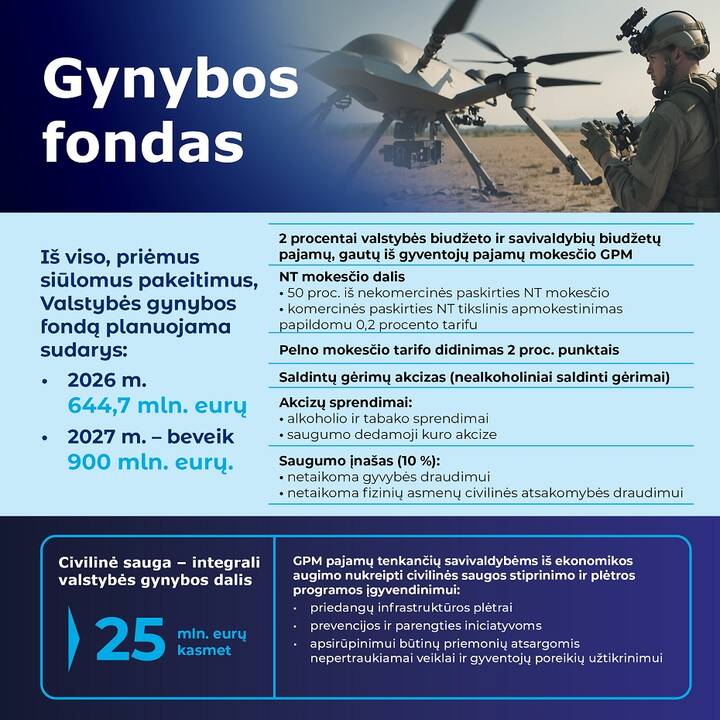 Gynybos fondas

Iš viso, priėmus siūlomus pakeitimus, Valstybės gynybos fondą planuojama sudarys:

• 2026 m. 644,7 mln. eurų
• 2027 m. – beveik 900 mln. eurų.

2 procentai valstybės biudžeto ir savivaldybių biudžetų pajamų, gautų iš gyventojų pajamų mokesčio GPM

NT mokesčio dalis
• 50 proc. iš nekomercinės paskirties NT mokesčio
• komercinės paskirties NT tikslinis apmokestinimas papildomu 0,2 procento tarifu

Pelno mokesčio tarifo didinimas 2 proc. punktais

Saldintų gėrimų akcizas (nealkoholiniai saldinti gėrimai)

Akcizų sprendimai:
• alkoholio ir tabako sprendimai
• saugumo dedamoji kuro akcize

Saugumo įnašas (10 %):
• netaikoma gyvybės draudimui
• netaikoma fizinių asmenų civilinės atsakomybės draudimui

Civilinė sauga – integrali valstybės gynybos dalis

25 mln. eurų kasmet

GPM pajamų tenkančių savivaldybėms iš ekonomikos augimo nukreipti civilinės saugos stiprinimo ir plėtros programos įgyvendinimui:
• priedangų infrastruktūros plėtrai
• prevencijos ir parengties iniciatyvoms
• apsirūpinimui būtinų priemonių atsargomis nepertraukiamai veiklai ir gyventojų poreikių užtikrinimui